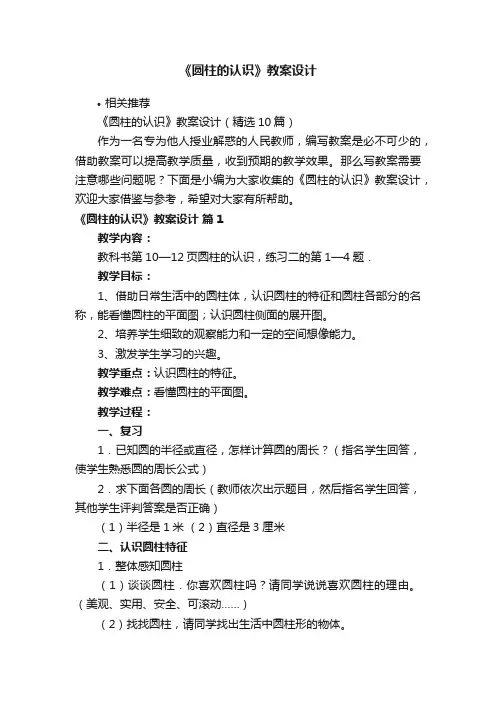 《圆柱的认识》教案设计

• 相关推荐

《圆柱的认识》教案设计（精选 10 篇）

作为一名专为他人授业解惑的人民教师，编写教案是必不可少的，借助教案可以提高教学质量，收到预期的教学效果。那么写教案需要注意哪些问题呢？下面是小编为大家收集的《圆柱的认识》教案设计，欢迎大家借鉴与参考，希望对大家有所帮助。

《圆柱的认识》教案设计 篇 1

教学内容：

教科书第 10—12 页圆柱的认识，练习二的第 1—4 题．

教学目标：

1、借助日常生活中的圆柱体，认识圆柱的特征和圆柱各部分的名称，能看懂圆柱的平面图；认识圆柱侧面的展开图。

2、培养学生细致的观察能力和一定的空间想像能力。

3、激发学生学习的兴趣。

教学重点：认识圆柱的特征。

教学难点：看懂圆柱的平面图。

教学过程：

一、复习

1．已知圆的半径或直径，怎样计算圆的周长？（指名学生回答，使学生熟悉圆的周长公式）

2．求下面各圆的周长（教师依次出示题目，然后指名学生回答，其他学生评判答案是否正确）

（1）半径是 1 米 （2）直径是 3 厘米

二、认识圆柱特征

1．整体感知圆柱

（1）谈谈圆柱．你喜欢圆柱吗？请同学说说喜欢圆柱的理由。（美观、实用、安全、可滚动……）

（2）找找圆柱，请同学找出生活中圆柱形的物体。